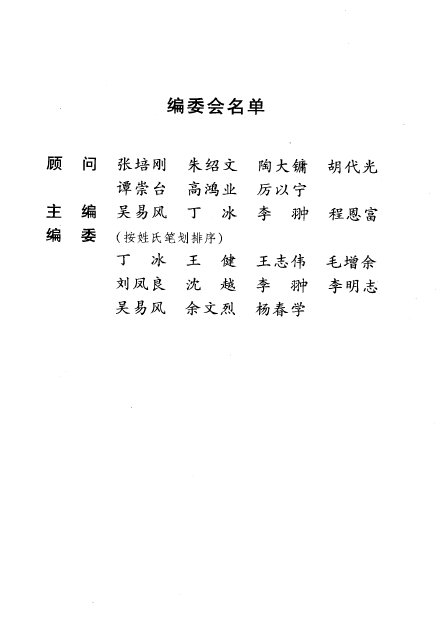 编委会名单

顾　问　张培刚　朱绍文　陶大镛　胡代光
　　　　谭崇台　高鸿业　厉以宁
主　编　吴易风　丁　冰　李　翀　程恩富
编　委　（按姓氏笔划排序）
　　　　丁　冰　王　健　王志伟　毛增余
　　　　刘凤良　沈　越　李　翀　李明志
　　　　吴易风　余文烈　杨春学